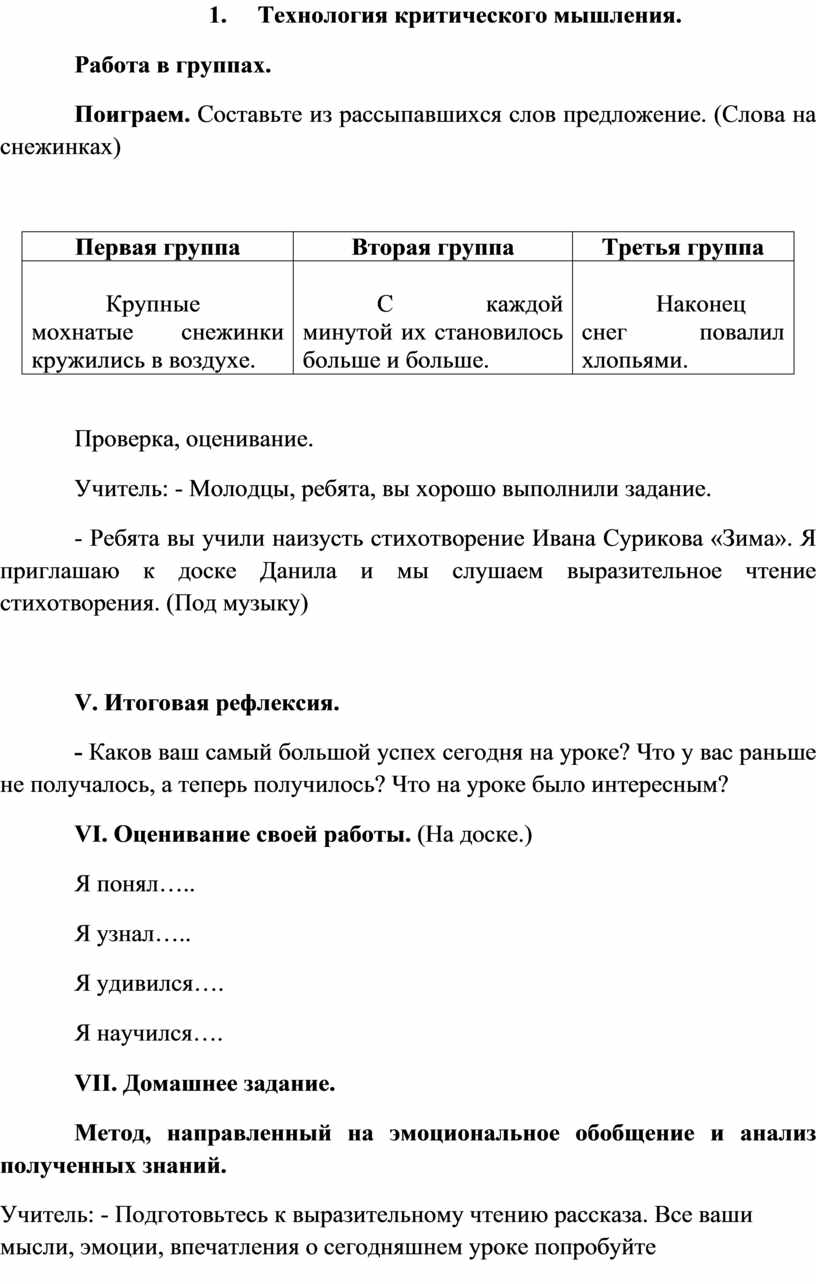 1. Технология критического мышления.

Работа в группах.

Поиграем. Составьте из рассыпавшихся слов предложение. (Слова на снежинках)

| Первая группа | Вторая группа | Третья группа |
|---|---|---|
| Крупные мохнатые снежинки кружились в воздухе. | С каждой минутой их становилось больше и больше. | Наконец снег повалил хлопьями. |

Проверка, оценивание.

Учитель: - Молодцы, ребята, вы хорошо выполнили задание.

- Ребята вы учили наизусть стихотворение Ивана Сурикова «Зима». Я приглашаю к доске Данила и мы слушаем выразительное чтение стихотворения. (Под музыку)

V. Итоговая рефлексия.

- Каков ваш самый большой успех сегодня на уроке? Что у вас раньше не получалось, а теперь получилось? Что на уроке было интересным?

VI. Оценивание своей работы. (На доске.)

Я понял…..

Я узнал…..

Я удивился….

Я научился….

VII. Домашнее задание.

Метод, направленный на эмоциональное обобщение и анализ полученных знаний.

Учитель: - Подготовьтесь к выразительному чтению рассказа. Все ваши мысли, эмоции, впечатления о сегодняшнем уроке попробуйте